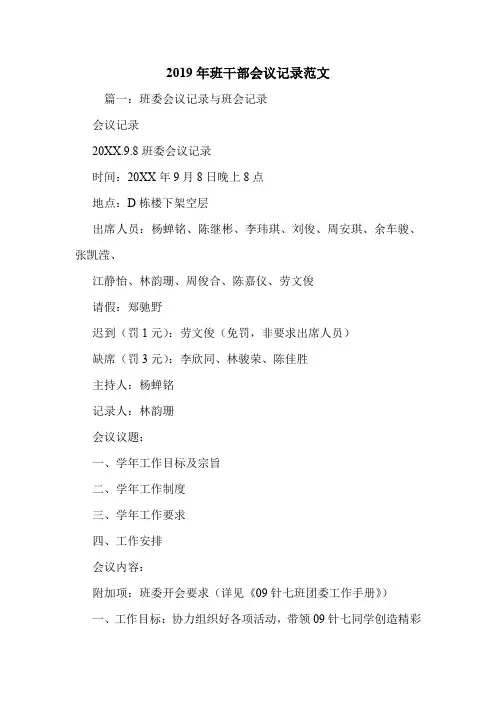 2019 年班干部会议记录范文

篇一：班委会议记录与班会记录

会议记录

20XX.9.8 班委会议记录

时间：20XX 年 9 月 8 日晚上 8 点

地点：D 栋楼下架空层

出席人员：杨蝉铭、陈继彬、李玮琪、刘俊、周安琪、余车骏、张凯滢、

江静怡、林韵珊、周俊合、陈嘉仪、劳文俊

请假：郑驰野

迟到（罚 1 元）：劳文俊（免罚，非要求出席人员）

缺席（罚 3 元）：李欣同、林骏荣、陈佳胜

主持人：杨蝉铭

记录人：林韵珊

会议议题：

一、学年工作目标及宗旨

二、学年工作制度

三、学年工作要求

四、工作安排

会议内容：

附加项：班委开会要求（详见《09 针七班团委工作手册》）

一、工作目标：协力组织好各项活动，带领 09 针七同学创造精彩